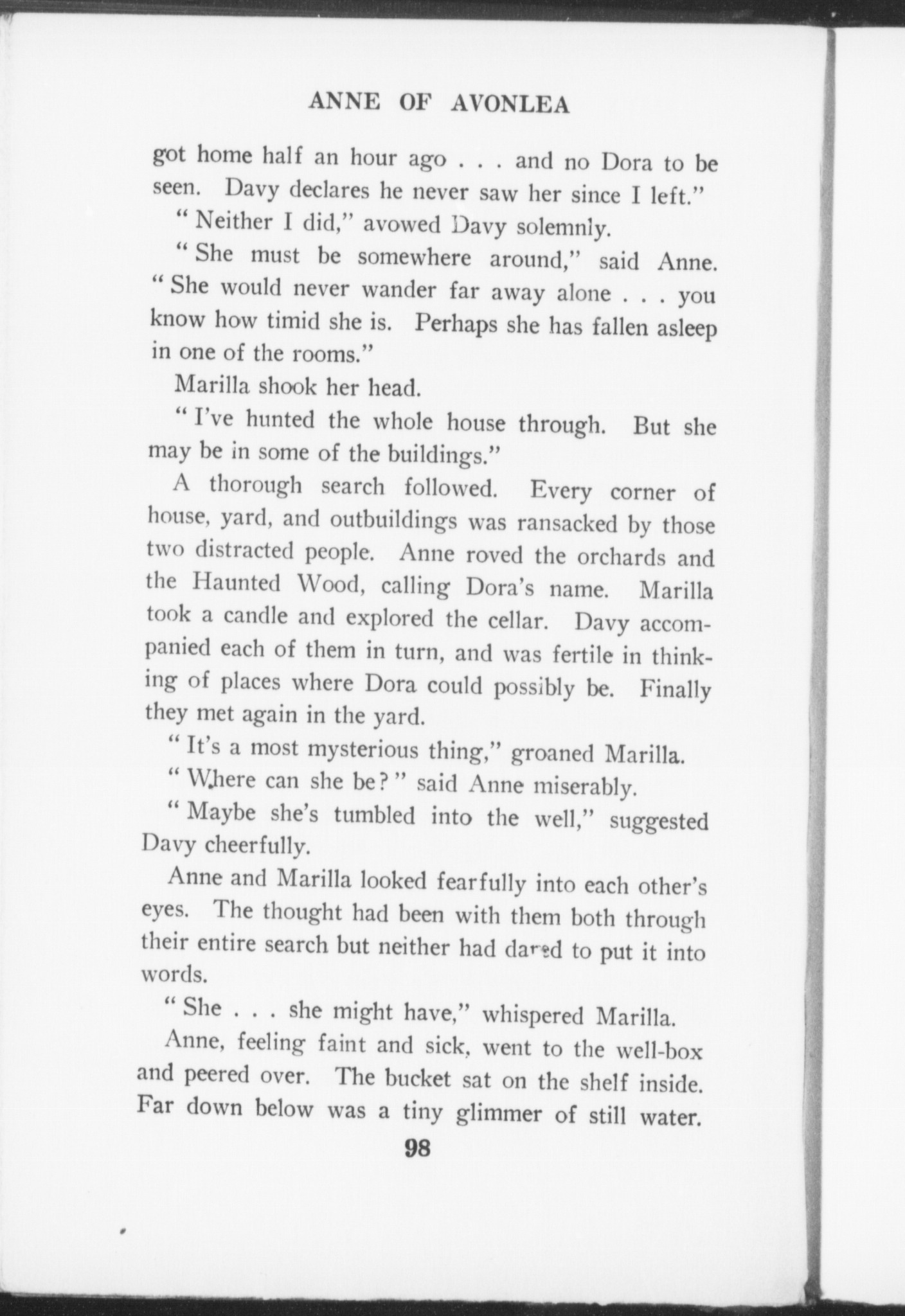 ANNE OF AVONLEA

got home half an hour ago . . . and no Dora to be seen. Davy declares he never saw her since I left."

"Neither I did," avowed Davy solemnly.

"She must be somewhere around," said Anne. "She would never wander far away alone . . . you know how timid she is. Perhaps she has fallen asleep in one of the rooms."

Marilla shook her head.

"I've hunted the whole house through. But she may be in some of the buildings."

A thorough search followed. Every corner of house, yard, and outbuildings was ransacked by those two distracted people. Anne roved the orchards and the Haunted Wood, calling Dora's name. Marilla took a candle and explored the cellar. Davy accompanied each of them in turn, and was fertile in thinking of places where Dora could possibly be. Finally they met again in the yard.

"It's a most mysterious thing," groaned Marilla.

"Where can she be?" said Anne miserably.

"Maybe she's tumbled into the well," suggested Davy cheerfully.

Anne and Marilla looked fearfully into each other's eyes. The thought had been with them both through their entire search but neither had dared to put it into words.

"She . . . she might have," whispered Marilla.

Anne, feeling faint and sick, went to the well-box and peered over. The bucket sat on the shelf inside. Far down below was a tiny glimmer of still water.

98